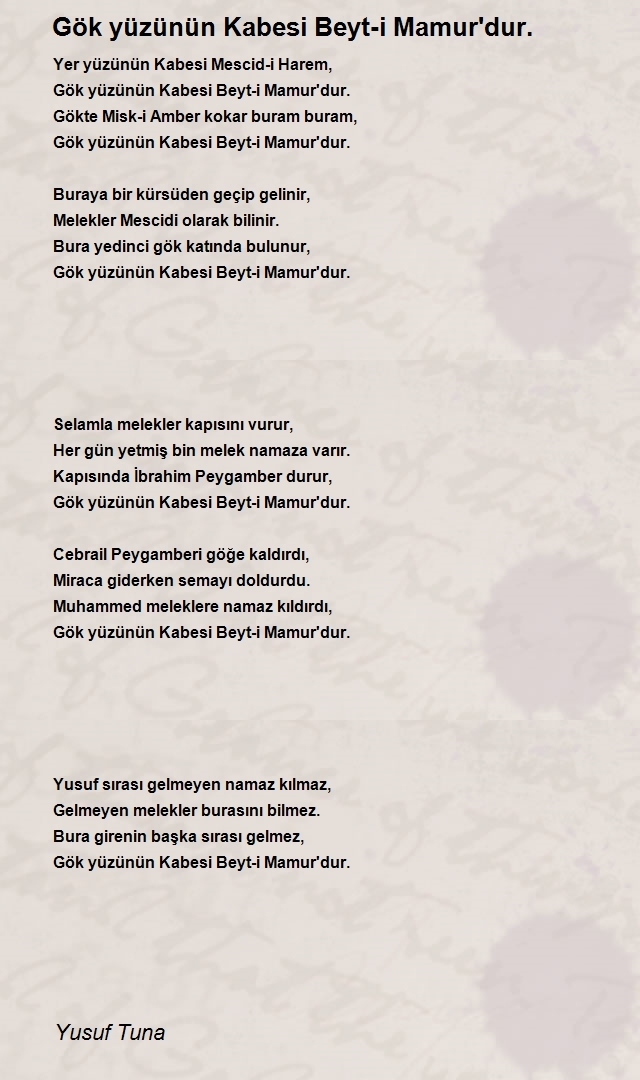 Gök yüzünün Kabesi Beyt-i Mamur'dur.

Yer yüzünün Kabesi Mescid-i Harem,
Gök yüzünün Kabesi Beyt-i Mamur'dur.
Gökte Misk-i Amber kokar buram buram,
Gök yüzünün Kabesi Beyt-i Mamur'dur.

Buraya bir kürsüden geçip gelinir,
Melekler Mescidi olarak bilinir.
Bura yedinci gök katında bulunur,
Gök yüzünün Kabesi Beyt-i Mamur'dur.

Selamla melekler kapısını vurur,
Her gün yetmiş bin melek namaza varır.
Kapısında İbrahim Peygamber durur,
Gök yüzünün Kabesi Beyt-i Mamur'dur.

Cebrail Peygamberi göğe kaldırdı,
Miraca giderken semayı doldurdu.
Muhammed meleklere namaz kıldırdı,
Gök yüzünün Kabesi Beyt-i Mamur'dur.

Yusuf sırası gelmeyen namaz kılmaz,
Gelmeyen melekler burasını bilmez.
Bura girenin başka sırası gelmez,
Gök yüzünün Kabesi Beyt-i Mamur'dur.

Yusuf Tuna